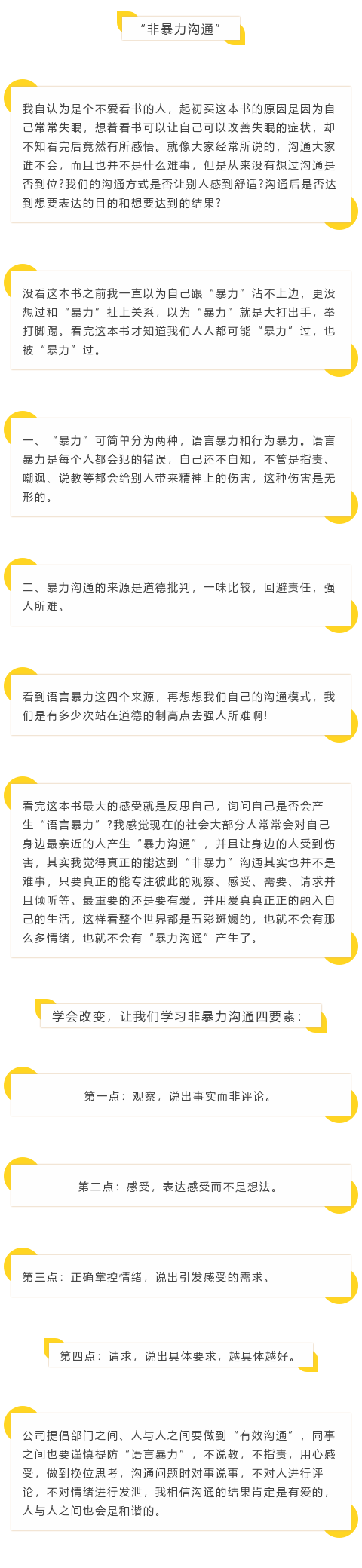 “非暴力沟通”

我自认为是个不爱看书的人，起初买这本书的原因是因为自己常常失眠，想着看书可以让自己可以改善失眠的症状，却不知看完后竟然有所感悟。就像大家经常所说的，沟通大家谁不会，而且也并不是什么难事，但是从来没有想过沟通是否到位?我们的沟通方式是否让别人感到舒适?沟通后是否达到想要表达的目的和想要达到的结果?

没看这本书之前我一直以为自己跟“暴力”沾不上边，更没想过和“暴力”扯上关系，以为“暴力”就是大打出手，拳打脚踢。看完这本书才知道我们人人都可能“暴力”过，也被“暴力”过。

一、“暴力”可简单分为两种，语言暴力和行为暴力。语言暴力是每个人都会犯的错误，自己还不自知，不管是指责、嘲讽、说教等都会给别人带来精神上的伤害，这种伤害是无形的。

二、暴力沟通的来源是道德批判，一味比较，回避责任，强人所难。

看到语言暴力这四个来源，再想想我们自己的沟通模式，我们是有多少次站在道德的制高点去强人所难啊!

看完这本书最大的感受就是反思自己，询问自己是否会产生“语言暴力”?我感觉现在的社会大部分人常常会对自己身边最亲近的人产生“暴力沟通”，并且让身边的人受到伤害，其实我觉得真正的能达到“非暴力”沟通其实也并不是难事，只要真正的能专注彼此的观察、感受、需要、请求并且倾听等。最重要的还是要有爱，并用爱真真正正的融入自己的生活，这样看整个世界都是五彩斑斓的，也就不会有那么多情绪，也就不会有“暴力沟通”产生了。

学会改变，让我们学习非暴力沟通四要素：

第一点：观察，说出事实而非评论。

第二点：感受，表达感受而不是想法。

第三点：正确掌控情绪，说出引发感受的需求。

第四点：请求，说出具体要求，越具体越好。

公司提倡部门之间、人与人之间要做到“有效沟通”，同事之间也要谨慎提防“语言暴力”，不说教，不指责，用心感受，做到换位思考，沟通问题时对事说事，不对人进行评论，不对情绪进行发泄，我相信沟通的结果肯定是有爱的，人与人之间也会是和谐的。